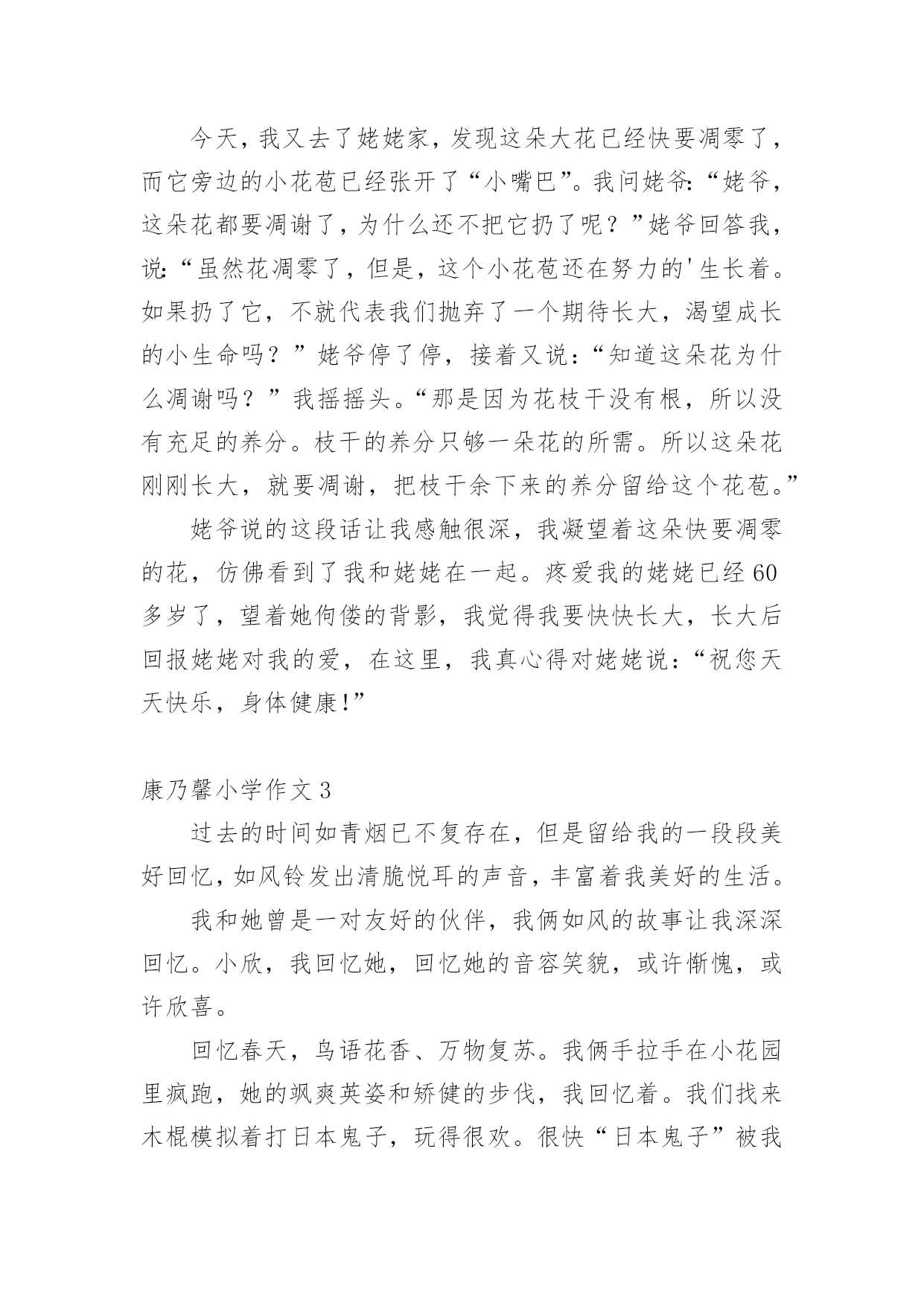 今天，我又去了姥姥家，发现这朵大花已经快要凋零了，而它旁边的小花苞已经张开了“小嘴巴”。我问姥爷：“姥爷，这朵花都要凋谢了，为什么还不把它扔了呢？”姥爷回答我，说：“虽然花凋零了，但是，这个小花苞还在努力的'生长着。如果扔了它，不就代表我们抛弃了一个期待长大，渴望成长的小生命吗？”姥爷停了停，接着又说：“知道这朵花为什么凋谢吗？”我摇摇头。“那是因为花枝干没有根，所以没有充足的养分。枝干的养分只够一朵花的所需。所以这朵花刚刚长大，就要凋谢，把枝干余下来的养分留给这个花苞。”

姥爷说的这段话让我感触很深，我凝望着这朵快要凋零的花，仿佛看到了我和姥姥在一起。疼爱我的姥姥已经60多岁了，望着她佝偻的背影，我觉得我要快快长大，长大后回报姥姥对我的爱，在这里，我真心得对姥姥说：“祝您天天快乐，身体健康!”

康乃馨小学作文3

过去的时间如青烟已不复存在，但是留给我的一段段美好回忆，如风铃发出清脆悦耳的声音，丰富着我美好的生活。

我和她曾是一对友好的伙伴，我俩如风的故事让我深深回忆。小欣，我回忆她，回忆她的音容笑貌，或许惭愧，或许欣喜。

回忆春天，鸟语花香、万物复苏。我俩手拉手在小花园里疯跑，她的飒爽英姿和矫健的步伐，我回忆着。我们找来木棍模拟着打日本鬼子，玩得很欢。很快“日本鬼子”被我